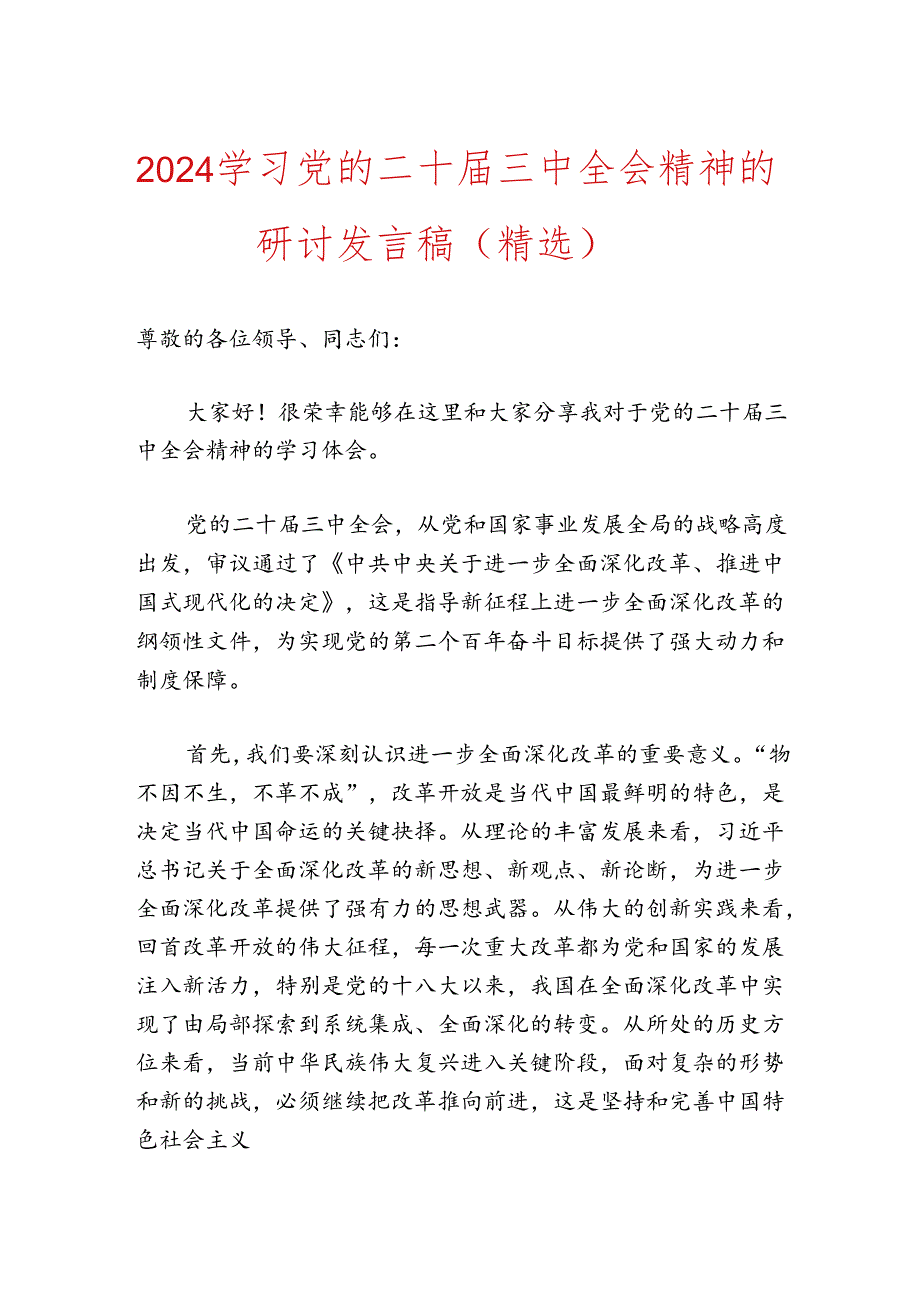 2024学习党的二十届三中全会精神的研讨发言稿（精选）

尊敬的各位领导、同志们：

大家好！很荣幸能够在这里和大家分享我对于党的二十届三中全会精神的学习体会。

党的二十届三中全会，从党和国家事业发展全局的战略高度出发，审议通过了《中共中央关于进一步全面深化改革、推进中国式现代化的决定》，这是指导新征程上进一步全面深化改革的纲领性文件，为实现党的第二个百年奋斗目标提供了强大动力和制度保障。

首先，我们要深刻认识进一步全面深化改革的重要意义。“物不因不生，不革不成”，改革开放是当代中国最鲜明的特色，是决定当代中国命运的关键抉择。从理论的丰富发展来看，习近平总书记关于全面深化改革的新思想、新观点、新论断，为进一步全面深化改革提供了强有力的思想武器。从伟大的创新实践来看，回首改革开放的伟大征程，每一次重大改革都为党和国家的发展注入新活力，特别是党的十八大以来，我国在全面深化改革中实现了由局部探索到系统集成、全面深化的转变。从所处的历史方位来看，当前中华民族伟大复兴进入关键阶段，面对复杂的形势和新的挑战，必须继续把改革推向前进，这是坚持和完善中国特色社会主义